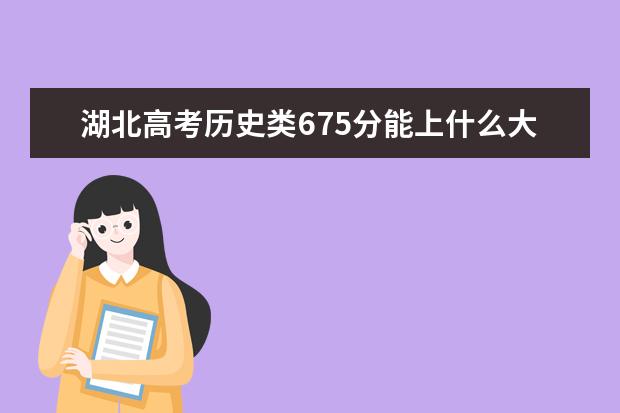 湖北高考历史类675分能上什么大